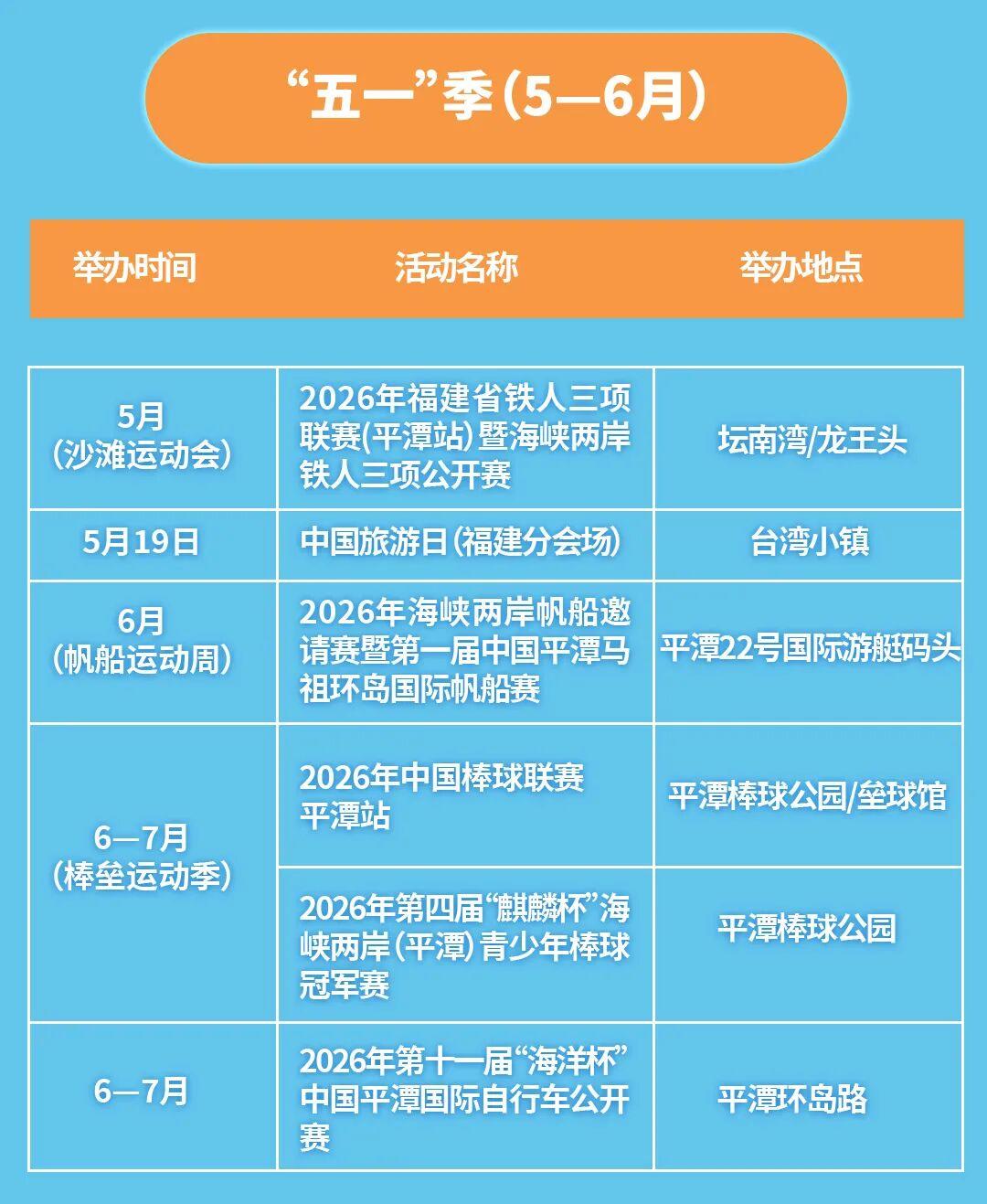 “五一”季（5—6月）

| 举办时间 | 活动名称 | 举办地点 |
|---|---|---|
| 5月（沙滩运动会） | 2026年福建省铁人三项联赛(平潭站)暨海峡两岸铁人三项公开赛 | 坛南湾/龙王头 |
| 5月19日 | 中国旅游日（福建分会场） | 台湾小镇 |
| 6月（帆船运动周） | 2026年海峡两岸帆船邀请赛暨第一届中国平潭马祖环岛国际帆船赛 | 平潭22号国际游艇码头 |
| 6—7月（棒垒运动季） | 2026年中国棒球联赛平潭站 | 平潭棒球公园/垒球馆 |
| 6—7月（棒垒运动季） | 2026年第四届“麒麟杯”海峡两岸（平潭）青少年棒球冠军赛 | 平潭棒球公园 |
| 6—7月 | 2026年第十一届“海洋杯”中国平潭国际自行车公开赛 | 平潭环岛路 |